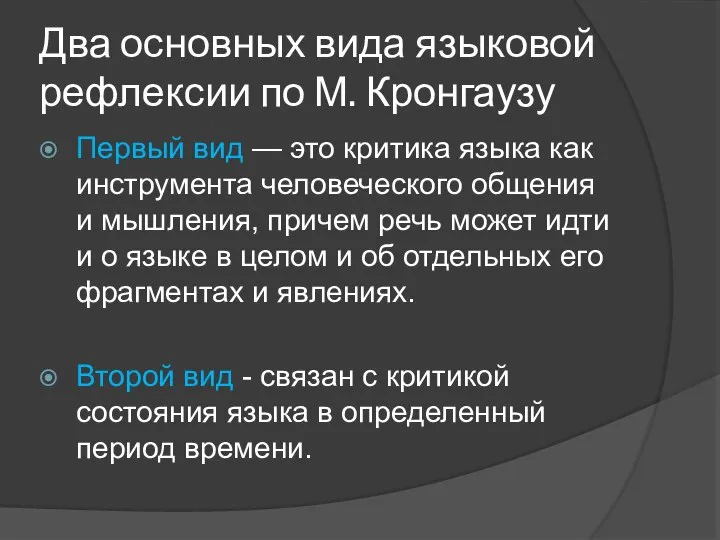 Два основных вида языковой рефлексии по М. Кронгаузу

Первый вид — это критика языка как инструмента человеческого общения и мышления, причем речь может идти и о языке в целом и об отдельных его фрагментах и явлениях.

Второй вид - связан с критикой состояния языка в определенный период времени.